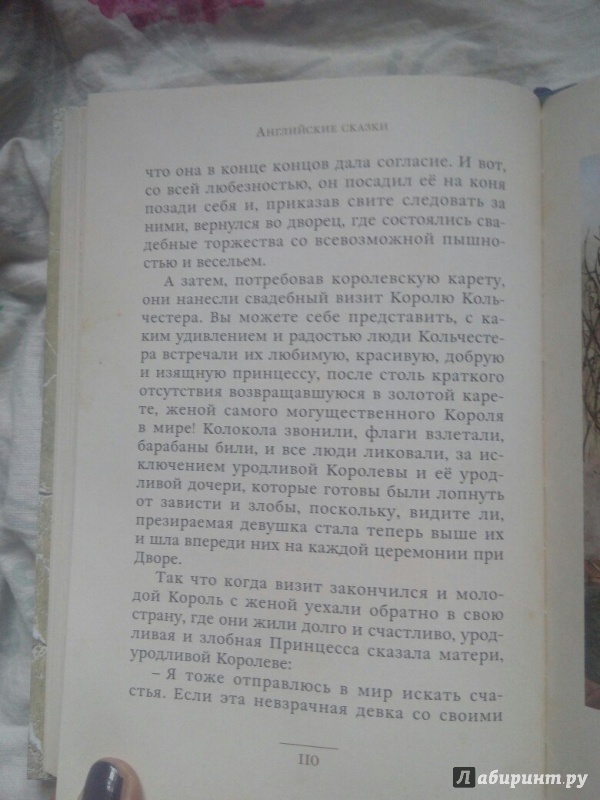 Английские сказки

что она в конце концов дала согласие. И вот, со всей любезностью, он посадил её на коня позади себя и, приказав свите следовать за ними, вернулся во дворец, где состоялись свадебные торжества со всевозможной пышностью и весельем.

А затем, потребовав королевскую карету, они нанесли свадебный визит Королю Кольчестера. Вы можете себе представить, с каким удивлением и радостью люди Кольчестера встречали их любимую, красивую, добрую и изящную принцессу, после столь краткого отсутствия возвращавшуюся в золотой карете, женой самого могущественного Короля в мире! Колокола звонили, флаги взлетали, барабаны били, и все люди ликовали, за исключением уродливой Королевы и её уродливой дочери, которые готовы были лопнуть от зависти и злобы, поскольку, видите ли, презираемая девушка стала теперь выше их и шла впереди них на каждой церемонии при Дворе.

Так что когда визит закончился и молодой Король с женой уехали обратно в свою страну, где они жили долго и счастливо, уродливая и злобная Принцесса сказала матери, уродливой Королеве:

– Я тоже отправлюсь в мир искать счастья. Если эта невзрачная девка со своими

110

Лабиринт.ру